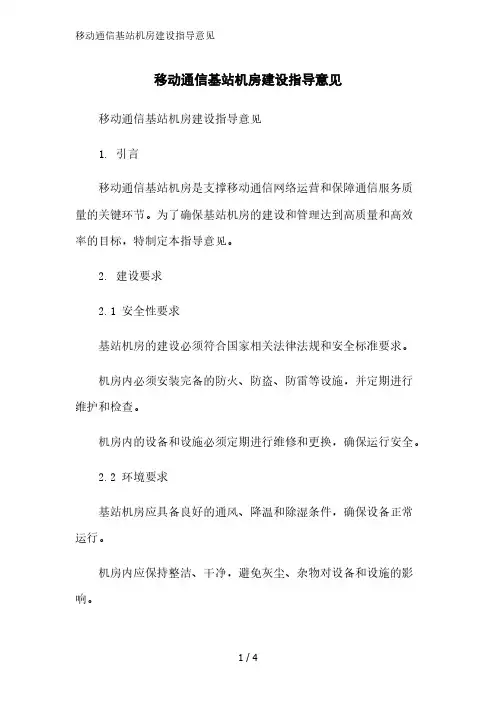 移动通信基站机房建设指导意见

移动通信基站机房建设指导意见

移动通信基站机房建设指导意见

1. 引言

移动通信基站机房是支撑移动通信网络运营和保障通信服务质量的关键环节。为了确保基站机房的建设和管理达到高质量和高效率的目标，特制定本指导意见。

2. 建设要求

2.1 安全性要求

基站机房的建设必须符合国家相关法律法规和安全标准要求。

机房内必须安装完备的防火、防盗、防雷等设施，并定期进行维护和检查。

机房内的设备和设施必须定期进行维修和更换，确保运行安全。

2.2 环境要求

基站机房应具备良好的通风、降温和除湿条件，确保设备正常运行。

机房内应保持整洁、干净，避免灰尘、杂物对设备和设施的影响。

1 / 4